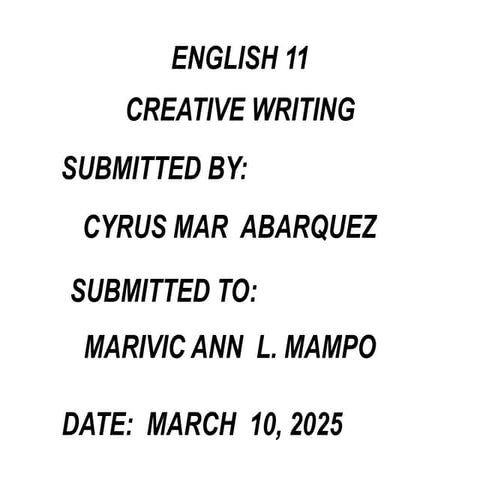 ENGLISH 11

CREATIVE WRITING

SUBMITTED BY:

CYRUS MAR ABARQUEZ

SUBMITTED TO:

MARIVIC ANN L. MAMPO

DATE: MARCH 10, 2025